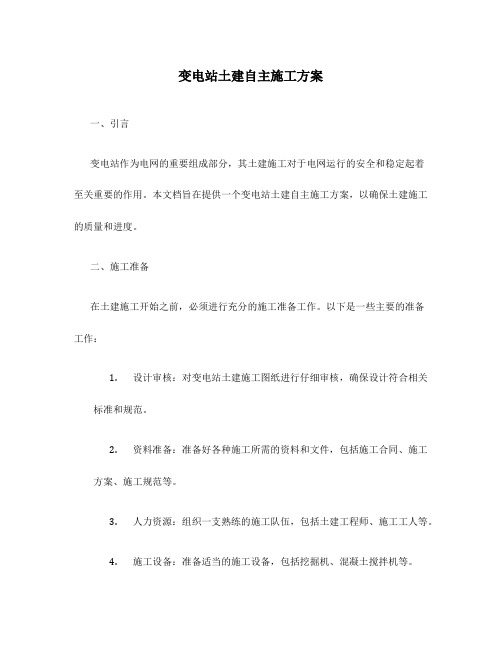 变电站土建自主施工方案

一、引言

变电站作为电网的重要组成部分，其土建施工对于电网运行的安全和稳定起着至关重要的作用。本文档旨在提供一个变电站土建自主施工方案，以确保土建施工的质量和进度。

二、施工准备

在土建施工开始之前，必须进行充分的施工准备工作。以下是一些主要的准备工作：

1. 设计审核：对变电站土建施工图纸进行仔细审核，确保设计符合相关标准和规范。

2. 资料准备：准备好各种施工所需的资料和文件，包括施工合同、施工方案、施工规范等。

3. 人力资源：组织一支熟练的施工队伍，包括土建工程师、施工工人等。

4. 施工设备：准备适当的施工设备，包括挖掘机、混凝土搅拌机等。